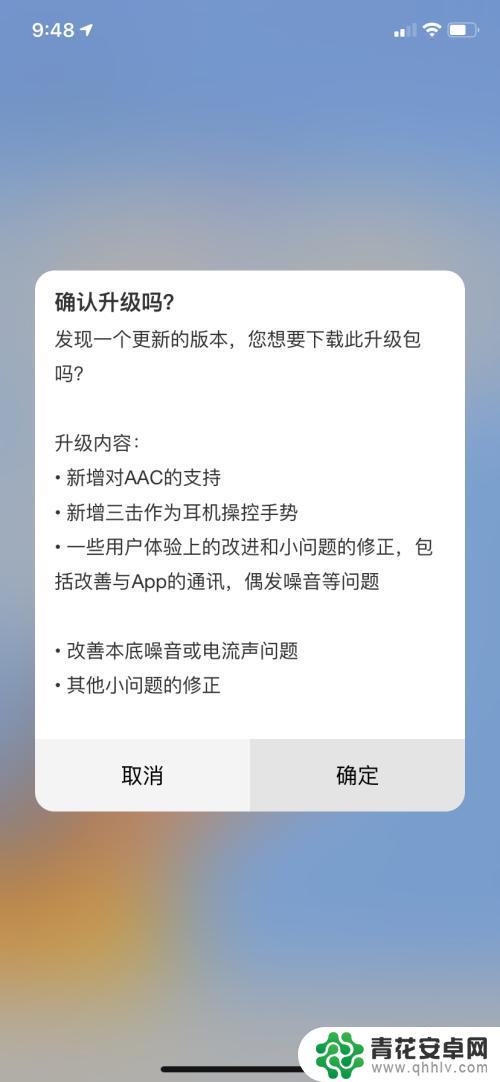 9:48

确认升级吗?
发现一个更新的版本，您想要下载此升级包吗?

升级内容:
• 新增对AAC的支持
• 新增三击作为耳机操控手势
• 一些用户体验上的改进和小问题的修正，包括改善与App的通讯，偶发噪音等问题

• 改善本底噪音或电流声问题
• 其他小问题的修正

取消
确定

青花安卓网
www.qhhlv.com